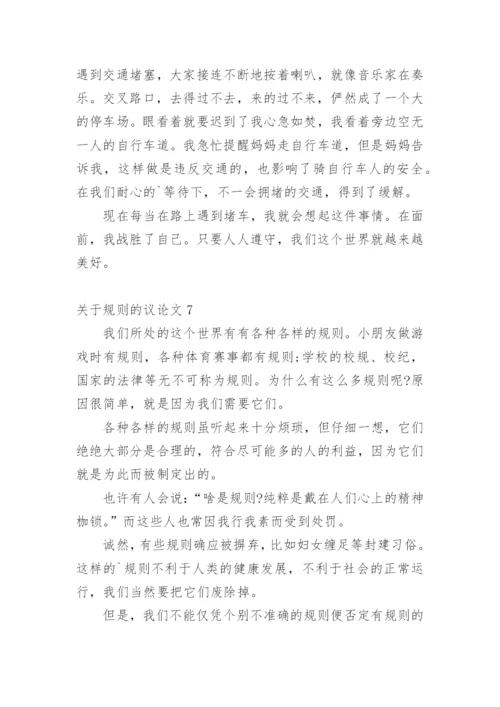 遇到交通堵塞，大家接连不断地按着喇叭，就像音乐家在奏乐。交叉路口，去得过不去，来的过不来，俨然成了一个大的停车场。眼看着就要迟到了我心急如焚，我看着旁边空无一人的自行车道。我急忙提醒妈妈走自行车道，但是妈妈告诉我，这样做是违反交通的，也影响了骑自行车人的安全。在我们耐心的`等待下，不一会拥堵的交通，得到了缓解。

现在每当在路上遇到堵车，我就会想起这件事情。在面前，我战胜了自己。只要人人遵守，我们这个世界就越来越美好。

关于规则的议论文 7

我们所处的这个世界有有各种各样的规则。小朋友做游戏时有规则，各种体育赛事都有规则;学校的校规、校纪，国家的法律等无不可称为规则。为什么有这么多规则呢?原因很简单，就是因为我们需要它们。

各种各样的规则虽听起来十分烦琐，但仔细一想，它们绝绝大部分是合理的，符合尽可能多的人的利益，因为它们就是为此而被制定出的。

也许有人会说:“啥是规则?纯粹是戴在人们心上的精神枷锁。”而这些人也常因我行我素而受到处罚。

诚然，有些规则确应被摒弃，比如妇女缠足等封建习俗。这样的`规则不利于人类的健康发展，不利于社会的正常运行，我们当然要把它们废除掉。

但是，我们不能仅凭个别不准确的规则便否定有规则的